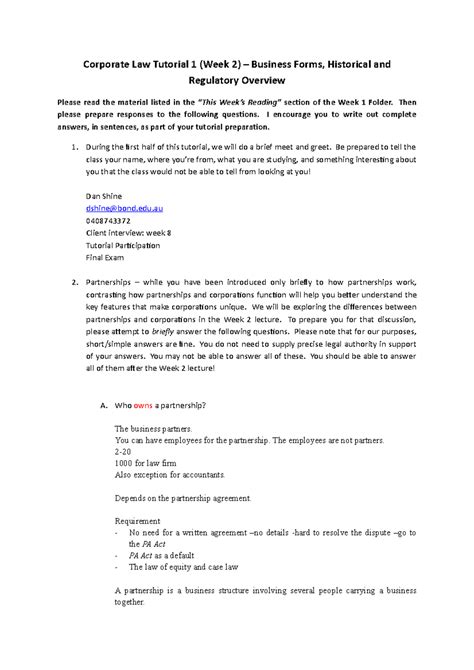 Corporate Law Tutorial 1 (Week 2) – Business Forms, Historical and Regulatory Overview

Please read the material listed in the "This Week's Reading" section of the Week 1 Folder. Then please prepare responses to the following questions. I encourage you to write out complete answers, in sentences, as part of your tutorial preparation.

1. During the first half of this tutorial, we will do a brief meet and greet. Be prepared to tell the class your name, where you're from, what you are studying, and something interesting about you that the class would not be able to tell from looking at you!

Dan Shine
dshine@bond.edu.au
0408743372
Client interview: week 8
Tutorial Participation
Final Exam

2. Partnerships – while you have been introduced only briefly to how partnerships work, contrasting how partnerships and corporations function will help you better understand the key features that make corporations unique. We will be exploring the differences between partnerships and corporations in the Week 2 lecture. To prepare you for that discussion, please attempt to briefly answer the following questions. Please note that for our purposes, short/simple answers are fine. You do not need to supply precise legal authority in support of your answers. You may not be able to answer all of these. You should be able to answer all of them after the Week 2 lecture!

A. Who owns a partnership?

The business partners.
You can have employees for the partnership. The employees are not partners.
2-20
1000 for law firm
Also exception for accountants.

Depends on the partnership agreement.

Requirement
- No need for a written agreement –no details -hard to resolve the dispute –go to the PA Act
- PA Act as a default
- The law of equity and case law

A partnership is a business structure involving several people carrying a business together.